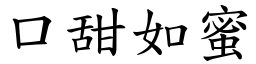 口甜如蜜